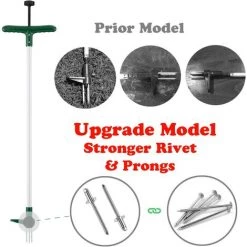 Prior Model

Upgrade Model
Stronger Rivet
& Prongs